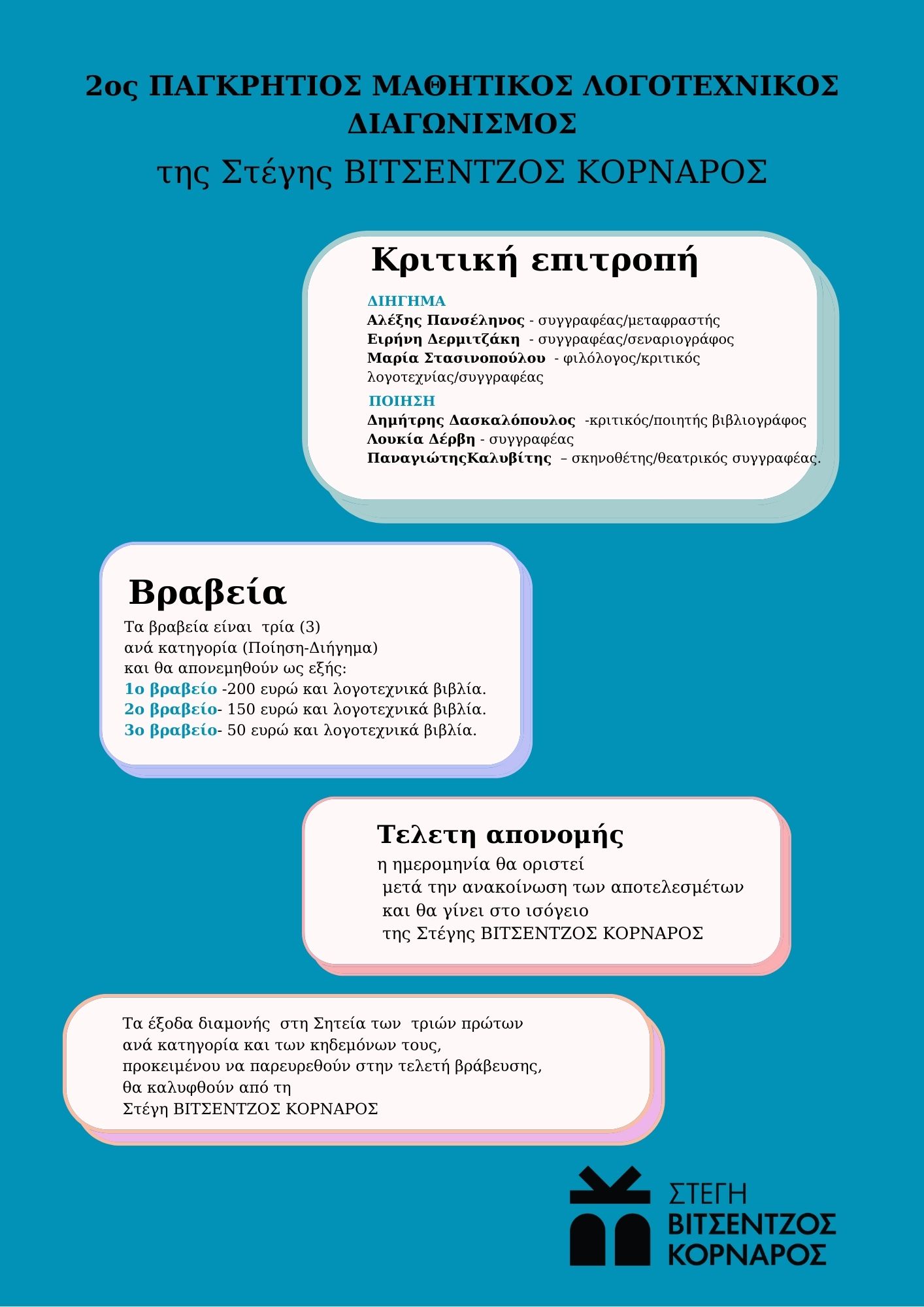 2ος ΠΑΓΚΡΗΤΙΟΣ ΜΑΘΗΤΙΚΟΣ ΛΟΓΟΤΕΧΝΙΚΟΣ ΔΙΑΓΩΝΙΣΜΟΣ
της Στέγης ΒΙΤΣΕΝΤΖΟΣ ΚΟΡΝΑΡΟΣ

Κριτική επιτροπή

ΔΙΗΓΗΜΑ
Αλέξης Πανσέληνος - συγγραφέας/μεταφραστής
Ειρήνη Δερμιτζάκη - συγγραφέας/σεναριογράφος
Μαρία Στασινοπούλου - φιλόλογος/κριτικός λογοτεχνίας/συγγραφέας

ΠΟΙΗΣΗ
Δημήτρης Δασκαλόπουλος -κριτικός/ποιητής βιβλιογράφος
Λουκία Δέρβη - συγγραφέας
ΠαναγιώτηςΚαλυβίτης – σκηνοθέτης/θεατρικός συγγραφέας.

Βραβεία
Τα βραβεία είναι τρία (3)
ανά κατηγορία (Ποίηση-Διήγημα)
και θα απονεμηθούν ως εξής:
1ο βραβείο -200 ευρώ και λογοτεχνικά βιβλία.
2ο βραβείο- 150 ευρώ και λογοτεχνικά βιβλία.
3ο βραβείο- 50 ευρώ και λογοτεχνικά βιβλία.

Τελετη απονομής
η ημερομηνία θα οριστεί
μετά την ανακοίνωση των αποτελεσμέτων
και θα γίνει στο ισόγειο
της Στέγης ΒΙΤΣΕΝΤΖΟΣ ΚΟΡΝΑΡΟΣ

Τα έξοδα διαμονής στη Σητεία των τριών πρώτων
ανά κατηγορία και των κηδεμόνων τους,
προκειμένου να παρευρεθούν στην τελετή βράβευσης,
θα καλυφθούν από τη
Στέγη ΒΙΤΣΕΝΤΖΟΣ ΚΟΡΝΑΡΟΣ

ΣΤΕΓΗ
ΒΙΤΣΕΝΤΖΟΣ
ΚΟΡΝΑΡΟΣ